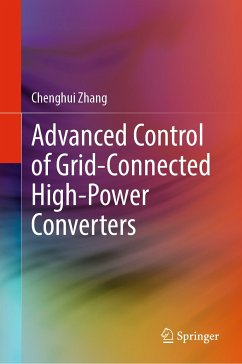 Chenghui Zhang

Advanced Control of Grid-Connected High-Power Converters

Springer